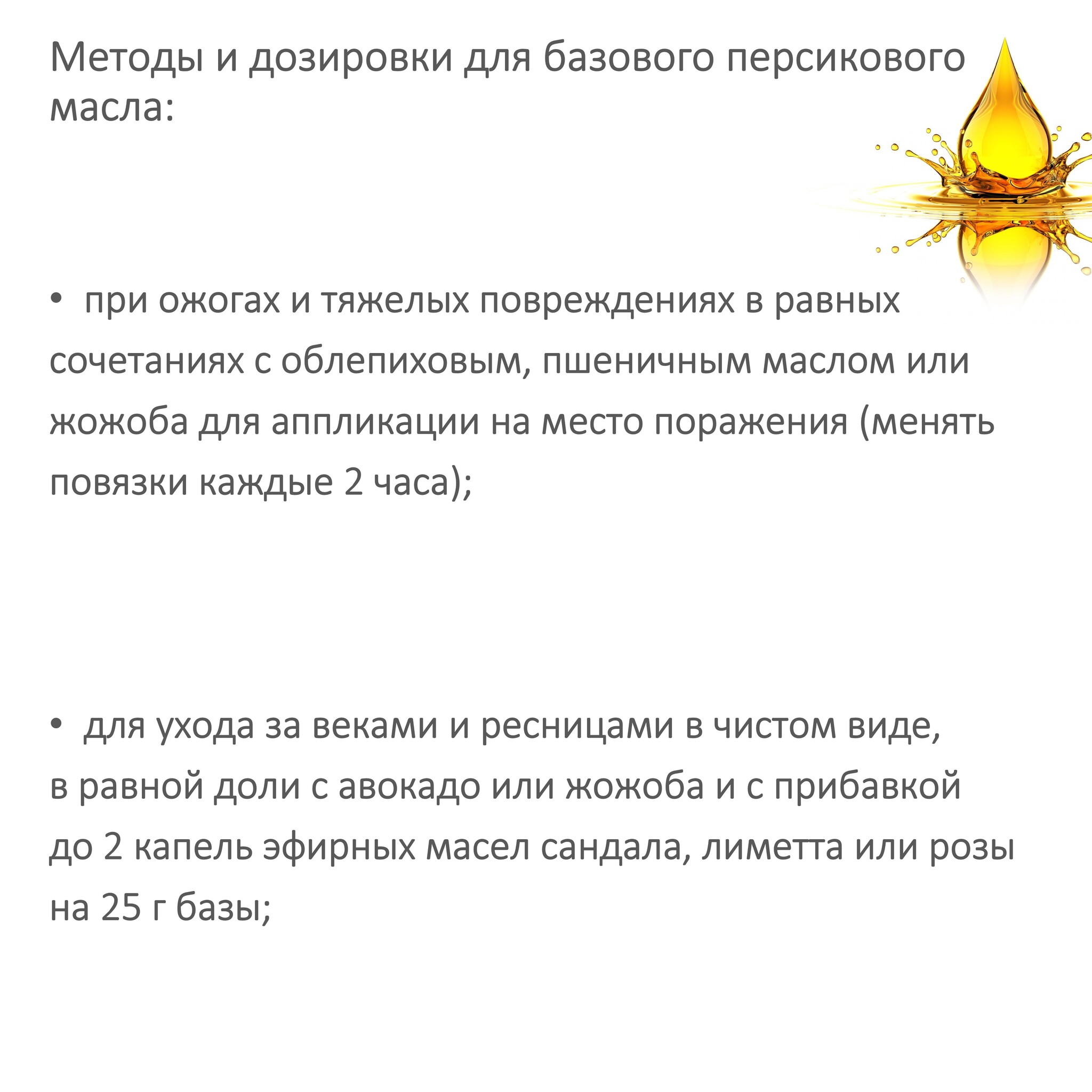 Методы и дозировки для базового персикового масла:

• при ожогах и тяжелых повреждениях в равных сочетаниях с облепиховым, пшеничным маслом или жожоба для аппликации на место поражения (менять повязки каждые 2 часа);

• для ухода за веками и ресницами в чистом виде, в равной доли с авокадо или жожоба и с прибавкой до 2 капель эфирных масел сандала, лиметта или розы на 25 г базы;